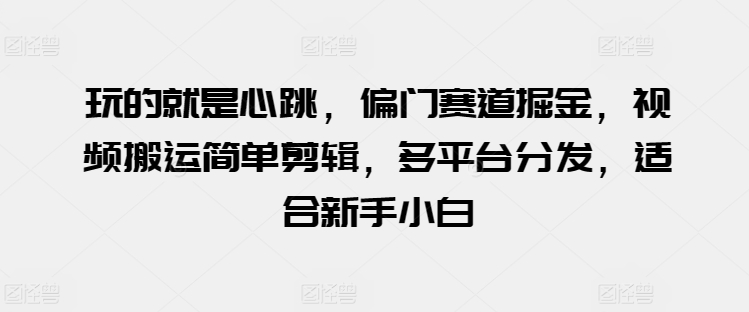 图怪兽 图怪兽 图怪兽

玩的就是心跳，偏门赛道掘金，视频搬运简单剪辑，多平台分发，适合新手小白

图怪兽 图怪兽 图怪兽